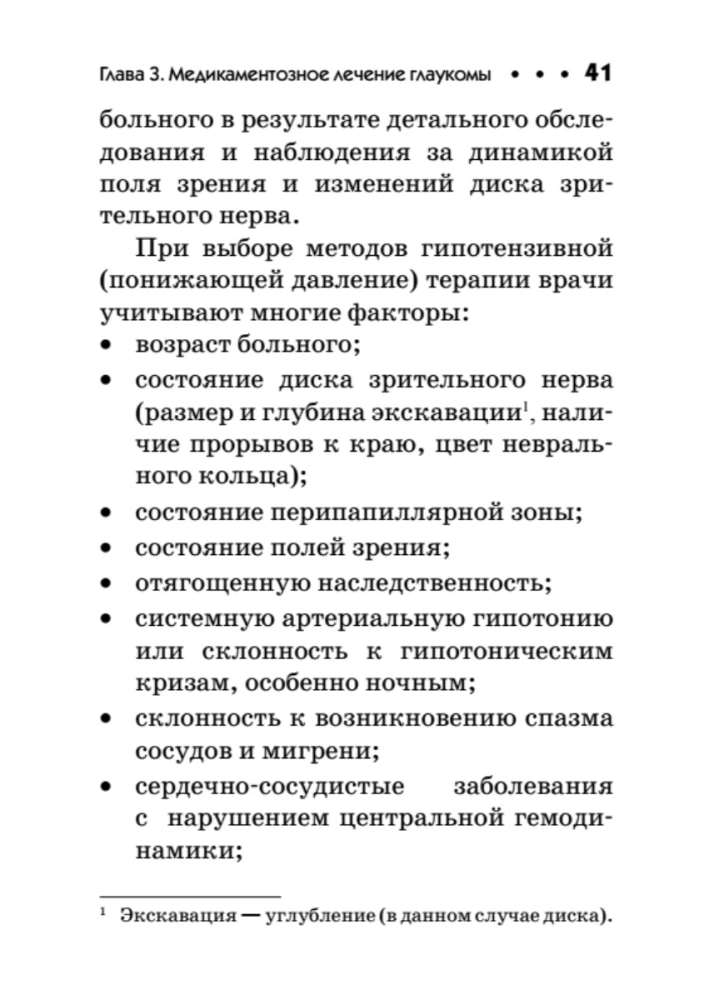 Глава 3. Медикаментозное лечение глаукомы • • • 41

больного в результате детального обследования и наблюдения за динамикой поля зрения и изменений диска зрительного нерва.

При выборе методов гипотензивной (понижающей давление) терапии врачи учитывают многие факторы:

• возраст больного;
• состояние диска зрительного нерва (размер и глубина экскавации$^1$, наличие прорывов к краю, цвет неврального кольца);
• состояние перипапиллярной зоны;
• состояние полей зрения;
• отягощенную наследственность;
• системную артериальную гипотонию или склонность к гипотоническим кризам, особенно ночным;
• склонность к возникновению спазма сосудов и мигрени;
• сердечно-сосудистые заболевания с нарушением центральной гемодинамики;

$^1$ Экскавация — углубление (в данном случае диска).